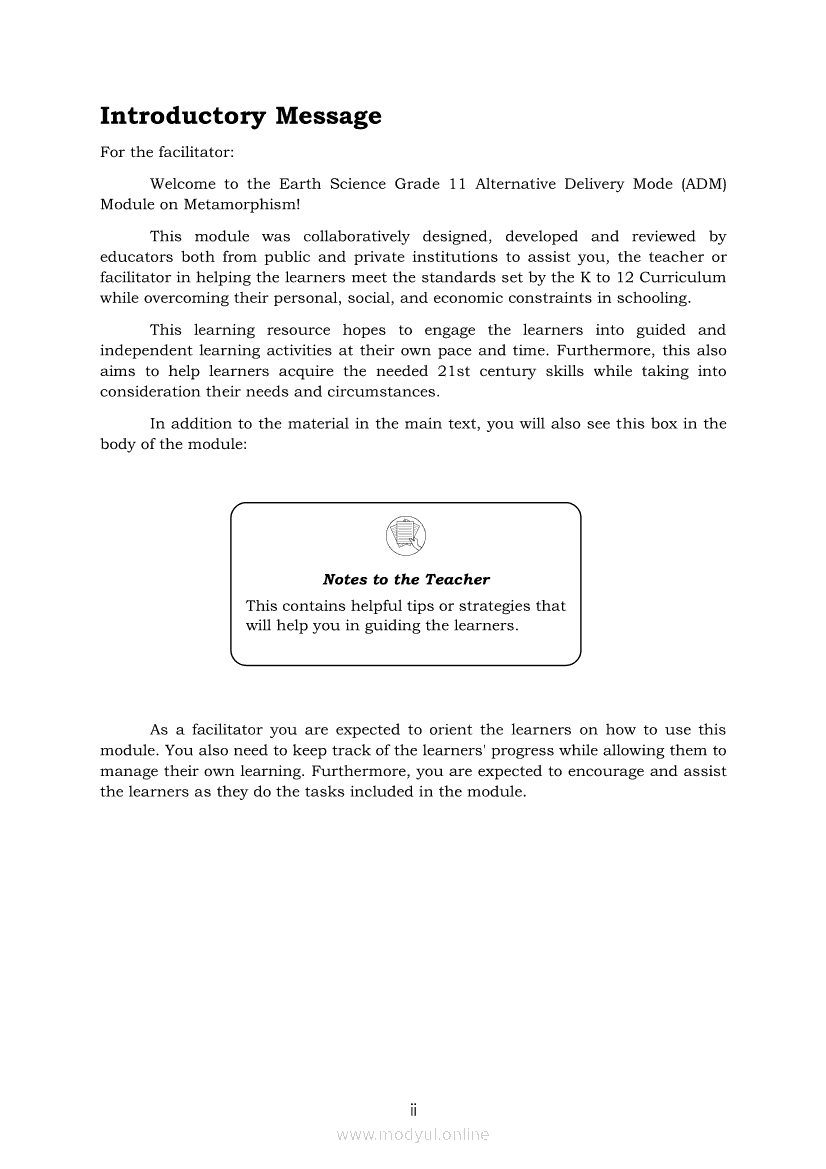 Introductory Message

For the facilitator:

Welcome to the Earth Science Grade 11 Alternative Delivery Mode (ADM) Module on Metamorphism!

This module was collaboratively designed, developed and reviewed by educators both from public and private institutions to assist you, the teacher or facilitator in helping the learners meet the standards set by the K to 12 Curriculum while overcoming their personal, social, and economic constraints in schooling.

This learning resource hopes to engage the learners into guided and independent learning activities at their own pace and time. Furthermore, this also aims to help learners acquire the needed 21st century skills while taking into consideration their needs and circumstances.

In addition to the material in the main text, you will also see this box in the body of the module:

Notes to the Teacher

This contains helpful tips or strategies that will help you in guiding the learners.

As a facilitator you are expected to orient the learners on how to use this module. You also need to keep track of the learners' progress while allowing them to manage their own learning. Furthermore, you are expected to encourage and assist the learners as they do the tasks included in the module.

ii

www.modyul.online